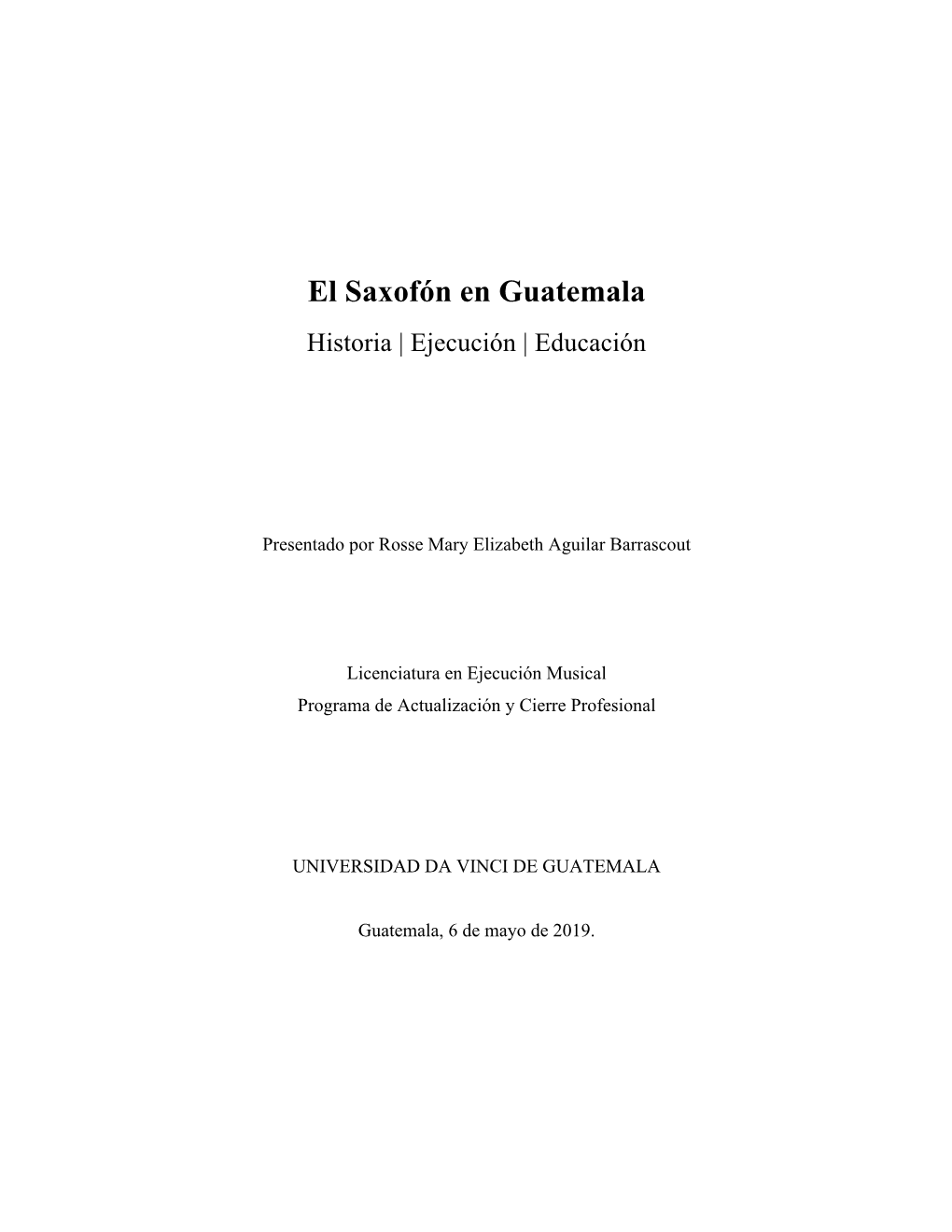 El Saxofón en Guatemala

Historia | Ejecución | Educación

Presentado por Rosse Mary Elizabeth Aguilar Barrascout

Licenciatura en Ejecución Musical
Programa de Actualización y Cierre Profesional

UNIVERSIDAD DA VINCI DE GUATEMALA

Guatemala, 6 de mayo de 2019.